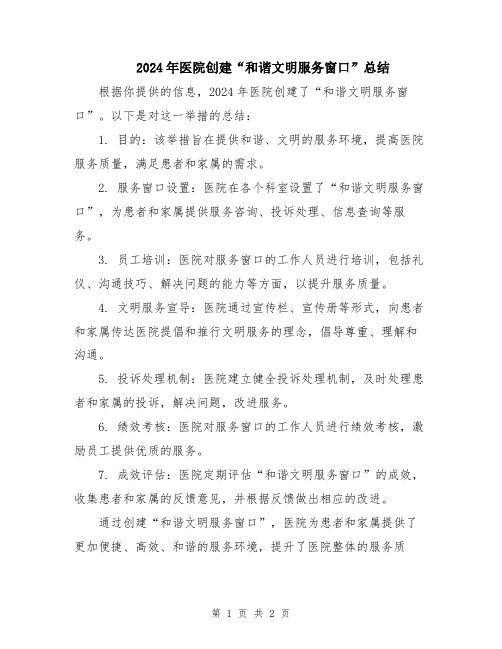 2024年医院创建“和谐文明服务窗口”总结

根据你提供的信息，2024年医院创建了“和谐文明服务窗口”。以下是对这一举措的总结：

1. 目的：该举措旨在提供和谐、文明的服务环境，提高医院服务质量，满足患者和家属的需求。

2. 服务窗口设置：医院在各个科室设置了“和谐文明服务窗口”，为患者和家属提供服务咨询、投诉处理、信息查询等服务。

3. 员工培训：医院对服务窗口的工作人员进行培训，包括礼仪、沟通技巧、解决问题的能力等方面，以提升服务质量。

4. 文明服务宣导：医院通过宣传栏、宣传册等形式，向患者和家属传达医院提倡和推行文明服务的理念，倡导尊重、理解和沟通。

5. 投诉处理机制：医院建立健全投诉处理机制，及时处理患者和家属的投诉，解决问题，改进服务。

6. 绩效考核：医院对服务窗口的工作人员进行绩效考核，激励员工提供优质的服务。

7. 成效评估：医院定期评估“和谐文明服务窗口”的成效，收集患者和家属的反馈意见，并根据反馈做出相应的改进。

通过创建“和谐文明服务窗口”，医院为患者和家属提供了更加便捷、高效、和谐的服务环境，提升了医院整体的服务质

第 1 页 共 2 页